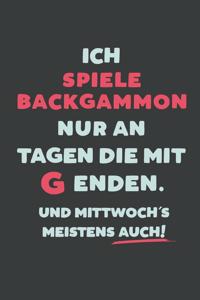 ICH
SPIELE
BACKGAMMON
NUR AN
TAGEN DIE MIT
G ENDEN.

UND MITTWOCH´S
MEISTENS AUCH!